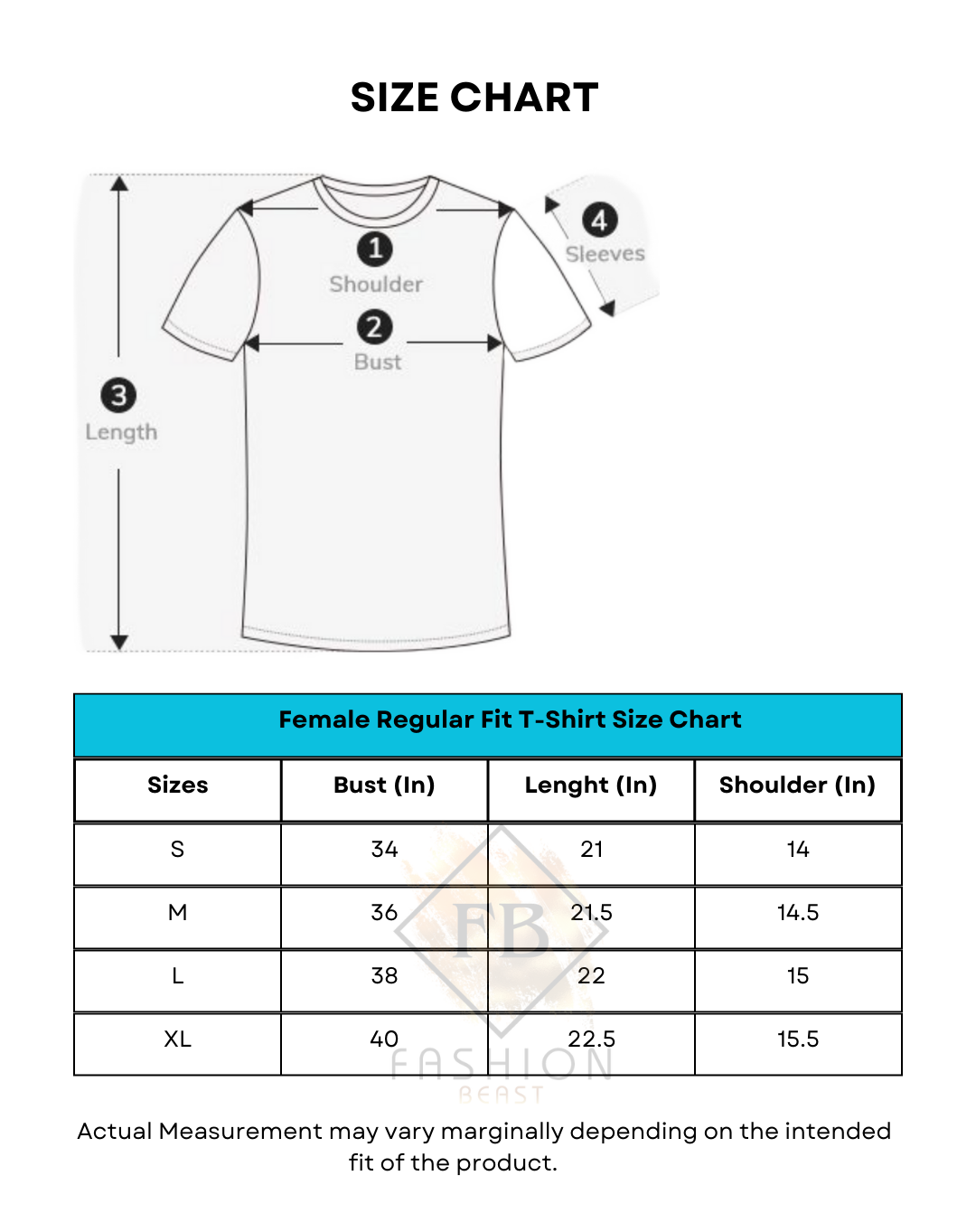 SIZE CHART

1 Shoulder
2 Bust
3 Length
4 Sleeves

Female Regular Fit T-Shirt Size Chart

| Sizes | Bust (In) | Lenght (In) | Shoulder (In) |
|---|---|---|---|
| S | 34 | 21 | 14 |
| M | 36 | 21.5 | 14.5 |
| L | 38 | 22 | 15 |
| XL | 40 | 22.5 | 15.5 |

FB
FASHION
BEAST

Actual Measurement may vary marginally depending on the intended fit of the product.